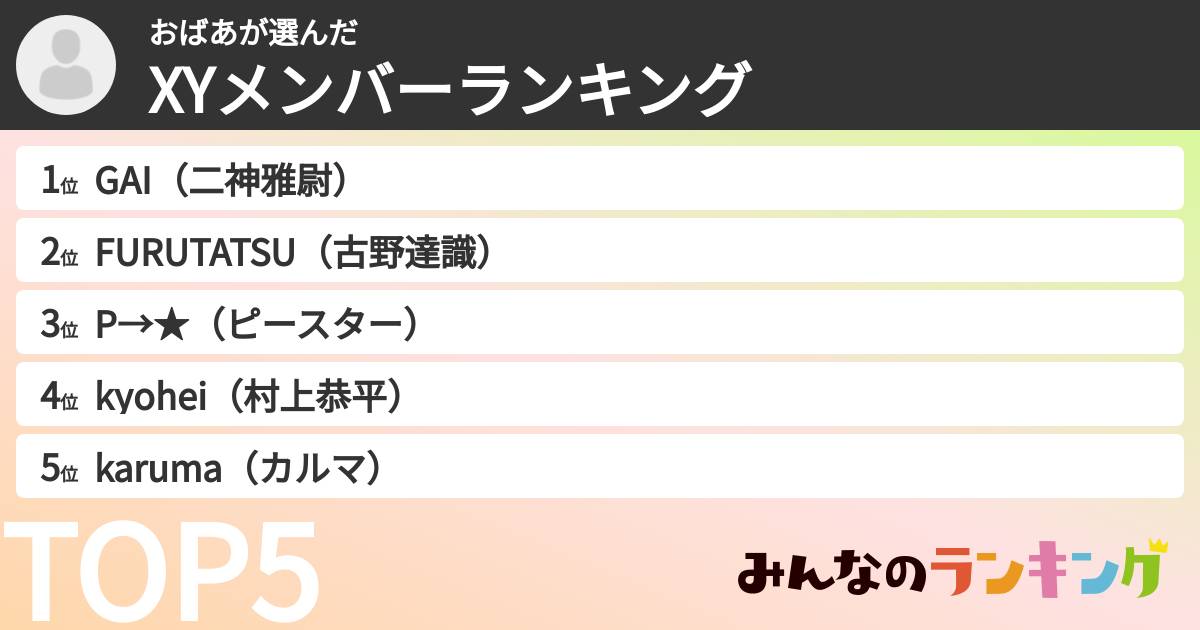 おばあが選んだ
XYメンバーランキング

1位 GAI（二神雅尉）
2位 FURUTATSU（古野達識）
3位 P→★（ピースター）
4位 kyohei（村上恭平）
5位 karuma（カルマ）

TOP5

みんなのランキング